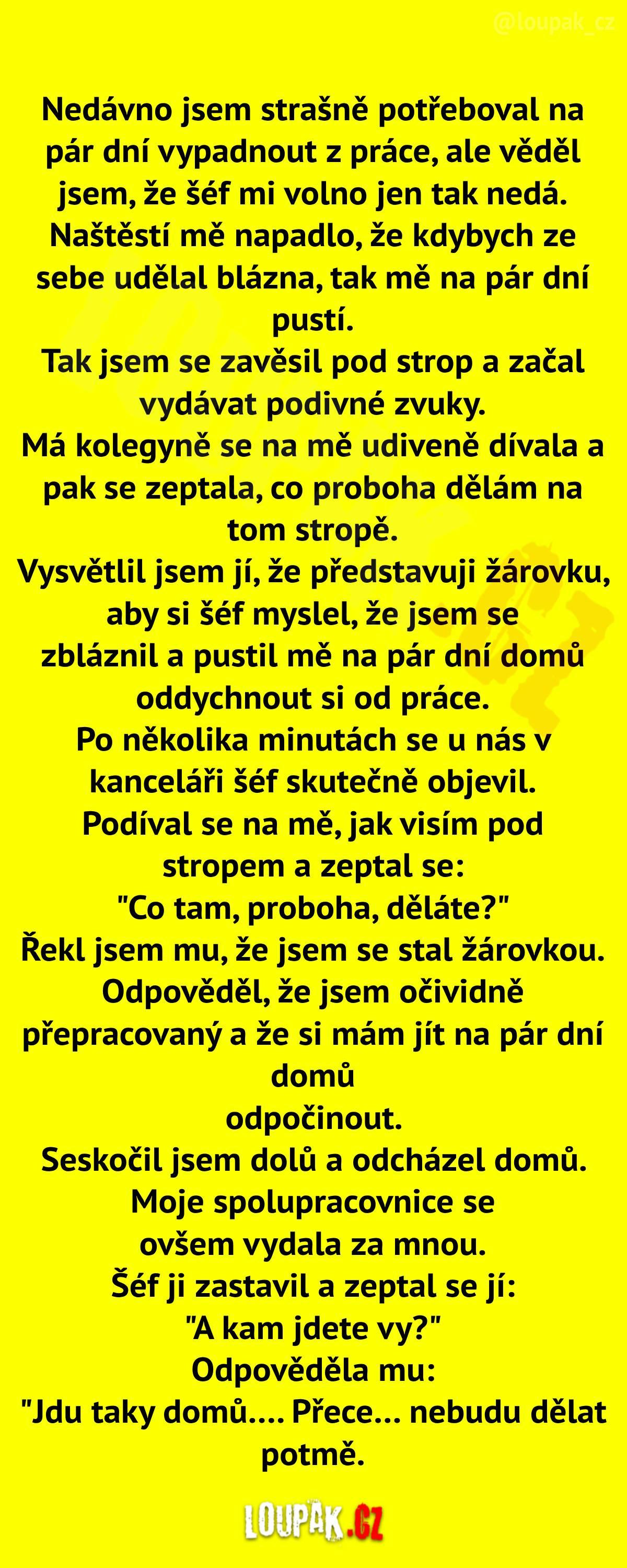 @loupak_cz

Nedávno jsem strašně potřeboval na pár dní vypadnout z práce, ale věděl jsem, že šéf mi volno jen tak nedá. Naštěstí mě napadlo, že kdybych ze sebe udělal blázna, tak mě na pár dní pustí.
Tak jsem se zavěsil pod strop a začal vydávat podivné zvuky.
Má kolegyně se na mě udiveně dívala a pak se zeptala, co proboha dělám na tom stropě.
Vysvětlil jsem jí, že představuji žárovku, aby si šéf myslel, že jsem se zbláznil a pustil mě na pár dní domů oddychnout si od práce.
Po několika minutách se u nás v kanceláři šéf skutečně objevil.
Podíval se na mě, jak visím pod stropem a zeptal se:
"Co tam, proboha, děláte?"
Řekl jsem mu, že jsem se stal žárovkou.
Odpověděl, že jsem očividně přepracovaný a že si mám jít na pár dní domů
odpočinout.
Seskočil jsem dolů a odcházel domů.
Moje spolupracovnice se ovšem vydala za mnou.
Šéf ji zastavil a zeptal se jí:
"A kam jdete vy?"
Odpověděla mu:
"Jdu taky domů.... Přece... nebudu dělat potmě.

LOUPAK.CZ